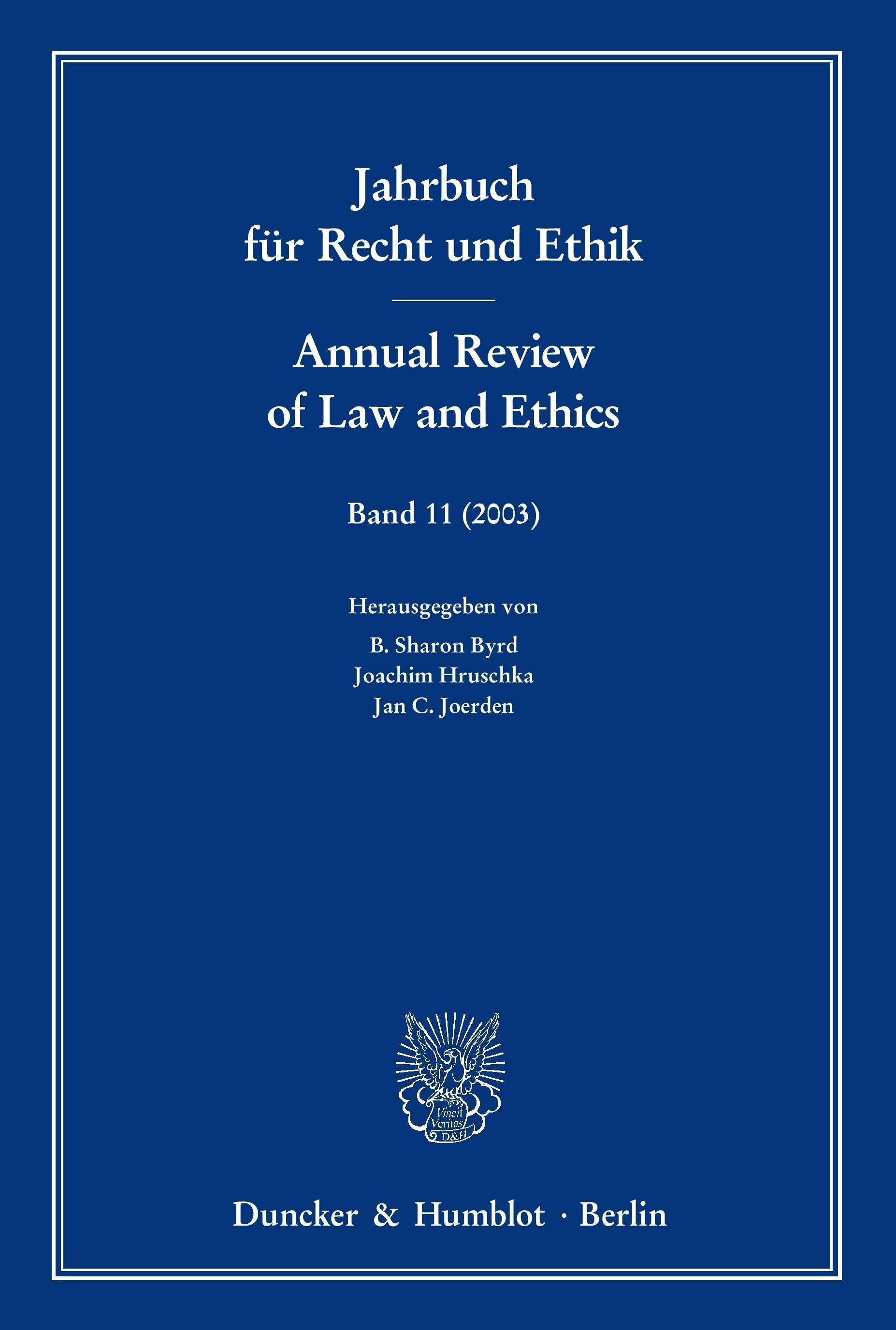 Jahrbuch
für Recht und Ethik

Annual Review
of Law and Ethics

Band 11 (2003)

Herausgegeben von

B. Sharon Byrd
Joachim Hruschka
Jan C. Joerden

Vincit
Veritas
D&H

Duncker & Humblot · Berlin